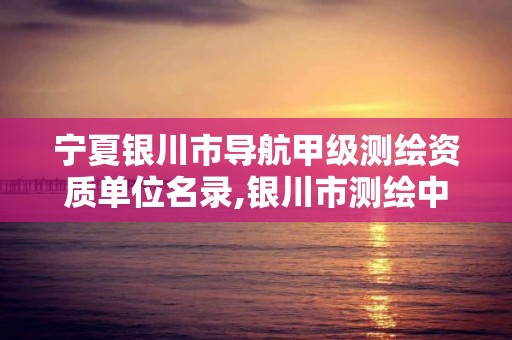 宁夏银川市导航甲级测绘资质单位名录,银川市测绘中